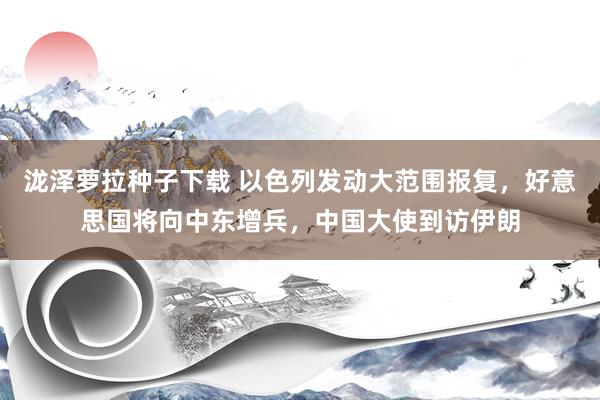 泷泽萝拉种子下载 以色列发动大范围报复，好意思国将向中东增兵，中国大使到访伊朗